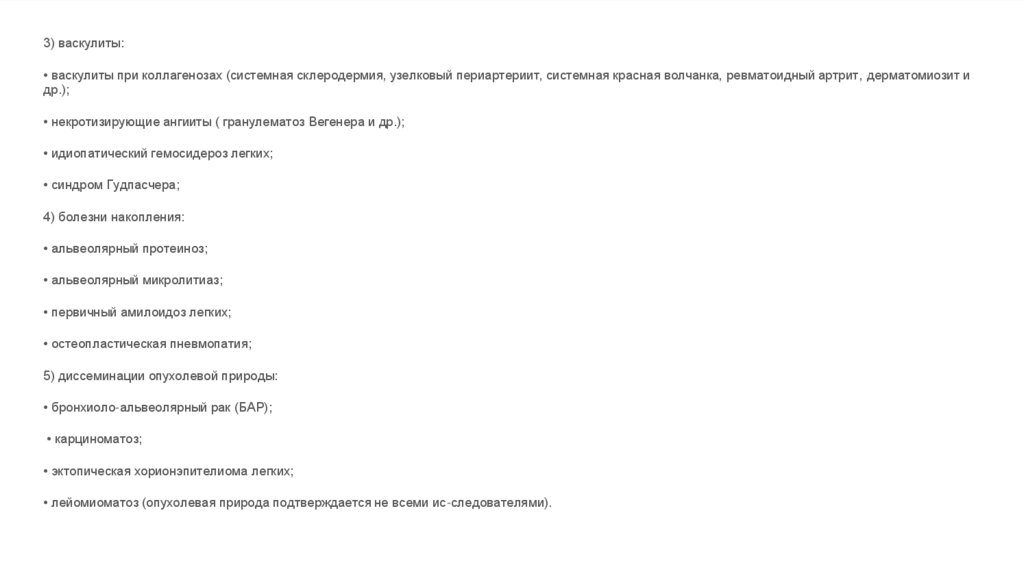 3) васкулиты:

• васкулиты при коллагенозах (системная склеродермия, узелковый периартериит, системная красная волчанка, ревматоидный артрит, дерматомиозит и др.);

• некротизирующие ангииты ( гранулематоз Вегенера и др.);

• идиопатический гемосидероз легких;

• синдром Гудпасчера;

4) болезни накопления:

• альвеолярный протеиноз;

• альвеолярный микролитиаз;

• первичный амилоидоз легких;

• остеопластическая пневмопатия;

5) диссеминации опухолевой природы:

• бронхиоло-альвеолярный рак (БАР);

• карциноматоз;

• эктопическая хорионэпителиома легких;

• лейомиоматоз (опухолевая природа подтверждается не всеми ис-следователями).